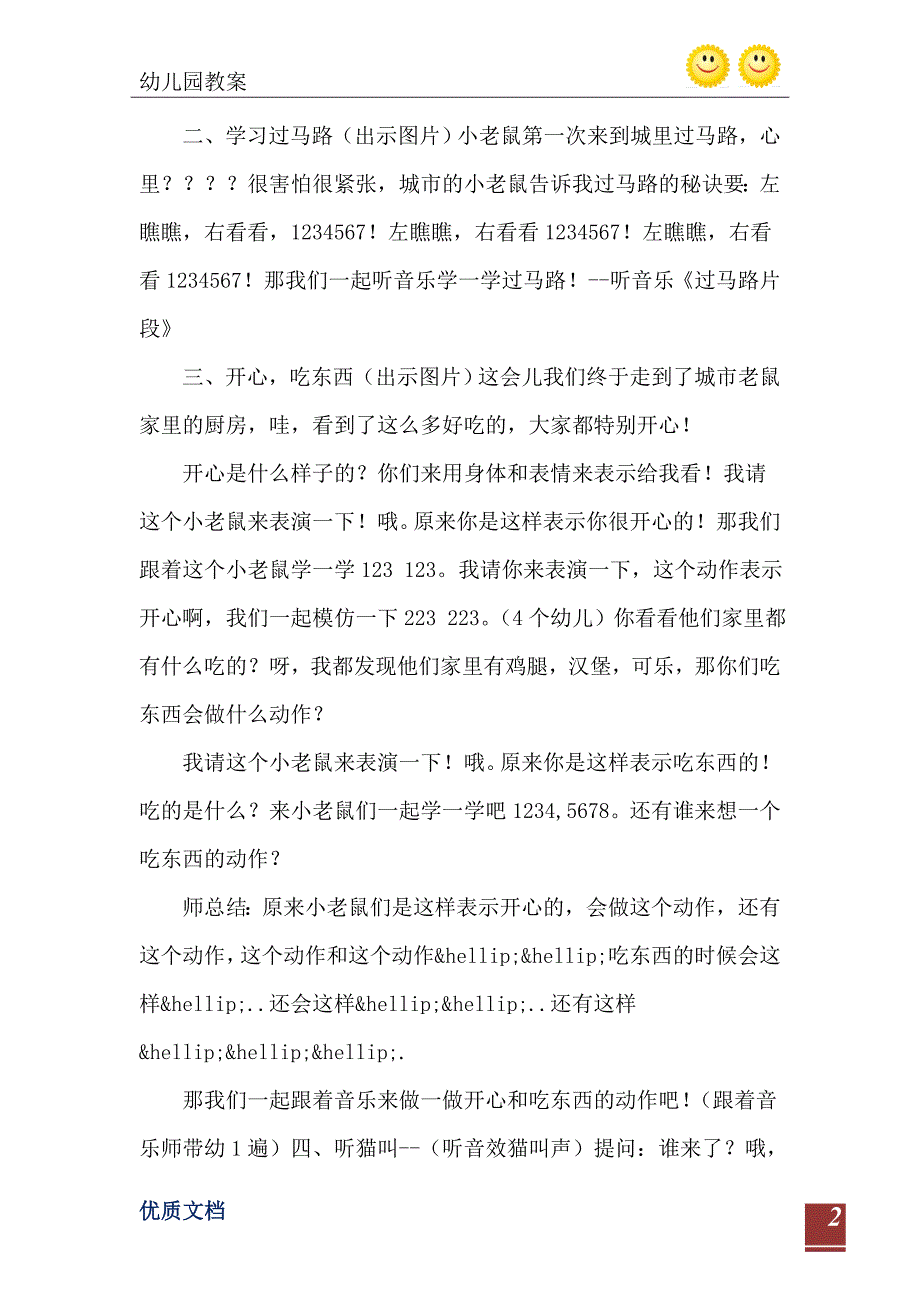 幼儿园教案

二、学习过马路（出示图片）小老鼠第一次来到城里过马路，心里？？？？很害怕很紧张，城市的小老鼠告诉我过马路的秘诀要：左瞧瞧，右看看，1234567！左瞧瞧，右看看 1234567！左瞧瞧，右看看 1234567！那我们一起听音乐学一学过马路！--听音乐《过马路片段》

三、开心，吃东西（出示图片）这会儿我们终于走到了城市老鼠家里的厨房，哇，看到了这么多好吃的，大家都特别开心！

开心是什么样子的？你们来用身体和表情来表示给我看！我请这个小老鼠来表演一下！哦。原来你是这样表示你很开心的！那我们跟着这个小老鼠学一学 123 123。我请你来表演一下，这个动作表示开心啊，我们一起模仿一下 223 223。（4 个幼儿）你看看他们家里都有什么吃的？呀，我都发现他们家里有鸡腿，汉堡，可乐，那你们吃东西会做什么动作？

我请这个小老鼠来表演一下！哦。原来你是这样表示吃东西的！吃的是什么？来小老鼠们一起学一学吧 1234,5678。还有谁来想一个吃东西的动作？

师总结：原来小老鼠们是这样表示开心的，会做这个动作，还有这个动作，这个动作和这个动作&hellip;&hellip;吃东西的时候会这样&hellip;..还会这样&hellip;&hellip;..还有这样&hellip;&hellip;&hellip;.

那我们一起跟着音乐来做一做开心和吃东西的动作吧！（跟着音乐师带幼 1 遍）四、听猫叫--（听音效猫叫声）提问：谁来了？哦，

优质文档

2